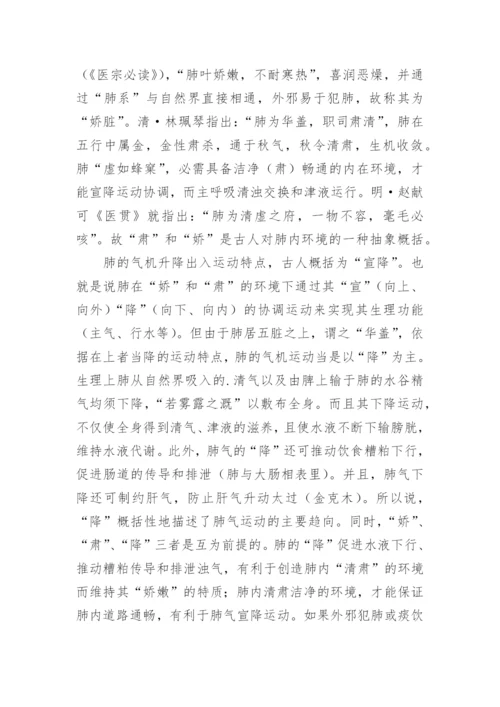 (《医宗必读》),“肺叶娇嫩,不耐寒热”,喜润恶燥,并通过“肺系”与自然界直接相通,外邪易于犯肺,故称其为“娇脏”。清·林珮琴指出:“肺为华盖,职司肃清”,肺在五行中属金,金性肃杀,通于秋气,秋令清肃,生机收敛。肺“虚如蜂窠”,必需具备洁净(肃)畅通的内在环境,才能宣降运动协调,而主呼吸清浊交换和津液运行。明·赵献可《医贯》就指出:“肺为清虚之府,一物不容,毫毛必咳”。故“肃”和“娇”是古人对肺内环境的一种抽象概括。

肺的气机升降出入运动特点,古人概括为“宣降”。也就是说肺在“娇”和“肃”的环境下通过其“宣”(向上、向外)“降”(向下、向内)的协调运动来实现其生理功能(主气、行水等)。但由于肺居五脏之上,谓之“华盖”,依据在上者当降的运动特点,肺的气机运动当是以“降”为主。生理上肺从自然界吸入的.清气以及由脾上输于肺的水谷精气均须下降,“若雾露之溉”以敷布全身。而且其下降运动,不仅使全身得到清气、津液的滋养,且使水液不断下输膀胱,维持水液代谢。此外,肺气的“降”还可推动饮食糟粕下行,促进肠道的传导和排泄(肺与大肠相表里)。并且,肺气下降还可制约肝气,防止肝气升动太过(金克木)。所以说,“降”概括性地描述了肺气运动的主要趋向。同时,“娇”、“肃”、“降”三者是互为前提的。肺的“降”促进水液下行、推动糟粕传导和排泄浊气,有利于创造肺内“清肃”的环境而维持其“娇嫩”的特质;肺内清肃洁净的环境,才能保证肺内道路通畅,有利于肺气宣降运动。如果外邪犯肺或痰饮